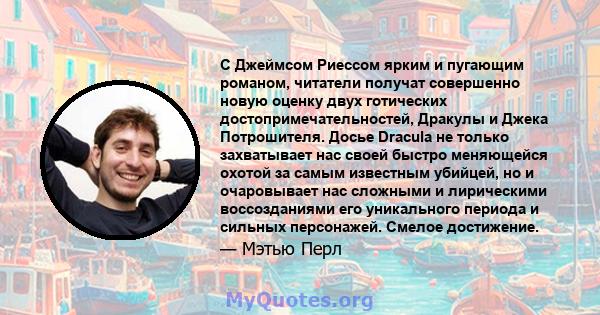 С Джеймсом Риессом ярким и пугающим романом, читатели получат совершенно новую оценку двух готических достопримечательностей, Дракулы и Джека Потрошителя. Досье Dracula не только захватывает нас своей быстро меняющейся охотой за самым известным убийцей, но и очаровывает нас сложными и лирическими воссозданиями его уникального периода и сильных персонажей. Смелое достижение.

— Мэтью Перл

MyQuotes.org